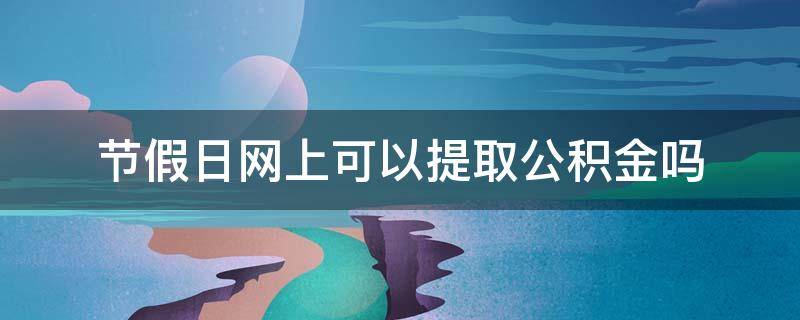 节假日网上可以提取公积金吗